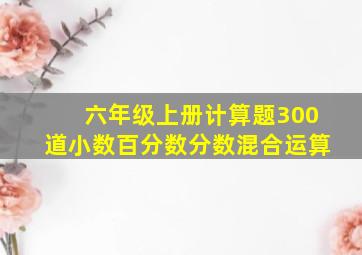 六年级上册计算题300道小数百分数分数混合运算